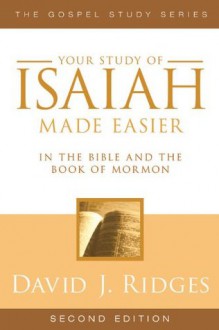 THE GOSPEL STUDY SERIES

YOUR STUDY OF
ISAIAH
MADE EASIER

IN THE BIBLE AND THE BOOK OF MORMON

DAVID J. RIDGES

SECOND EDITION